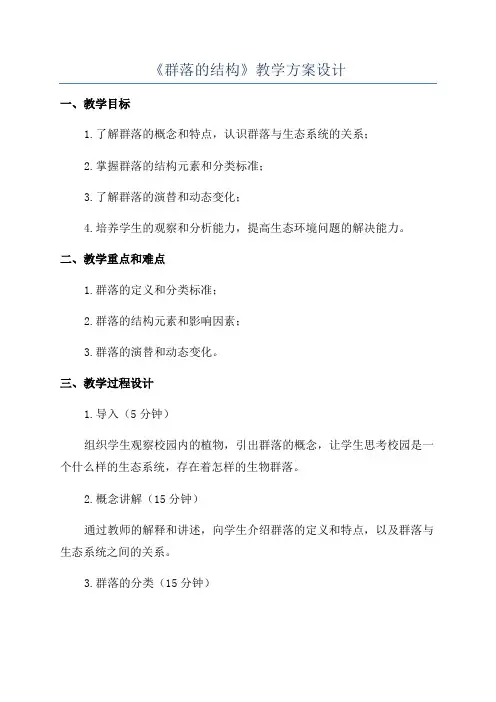 《群落的结构》教学方案设计

一、教学目标

1.了解群落的概念和特点，认识群落与生态系统的关系；

2.掌握群落的结构元素和分类标准；

3.了解群落的演替和动态变化；

4.培养学生的观察和分析能力，提高生态环境问题的解决能力。

二、教学重点和难点

1.群落的定义和分类标准；

2.群落的结构元素和影响因素；

3.群落的演替和动态变化。

三、教学过程设计

1.导入（5分钟）

组织学生观察校园内的植物，引出群落的概念，让学生思考校园是一个什么样的生态系统，存在着怎样的生物群落。

2.概念讲解（15分钟）

通过教师的解释和讲述，向学生介绍群落的定义和特点，以及群落与生态系统之间的关系。

3.群落的分类（15分钟）